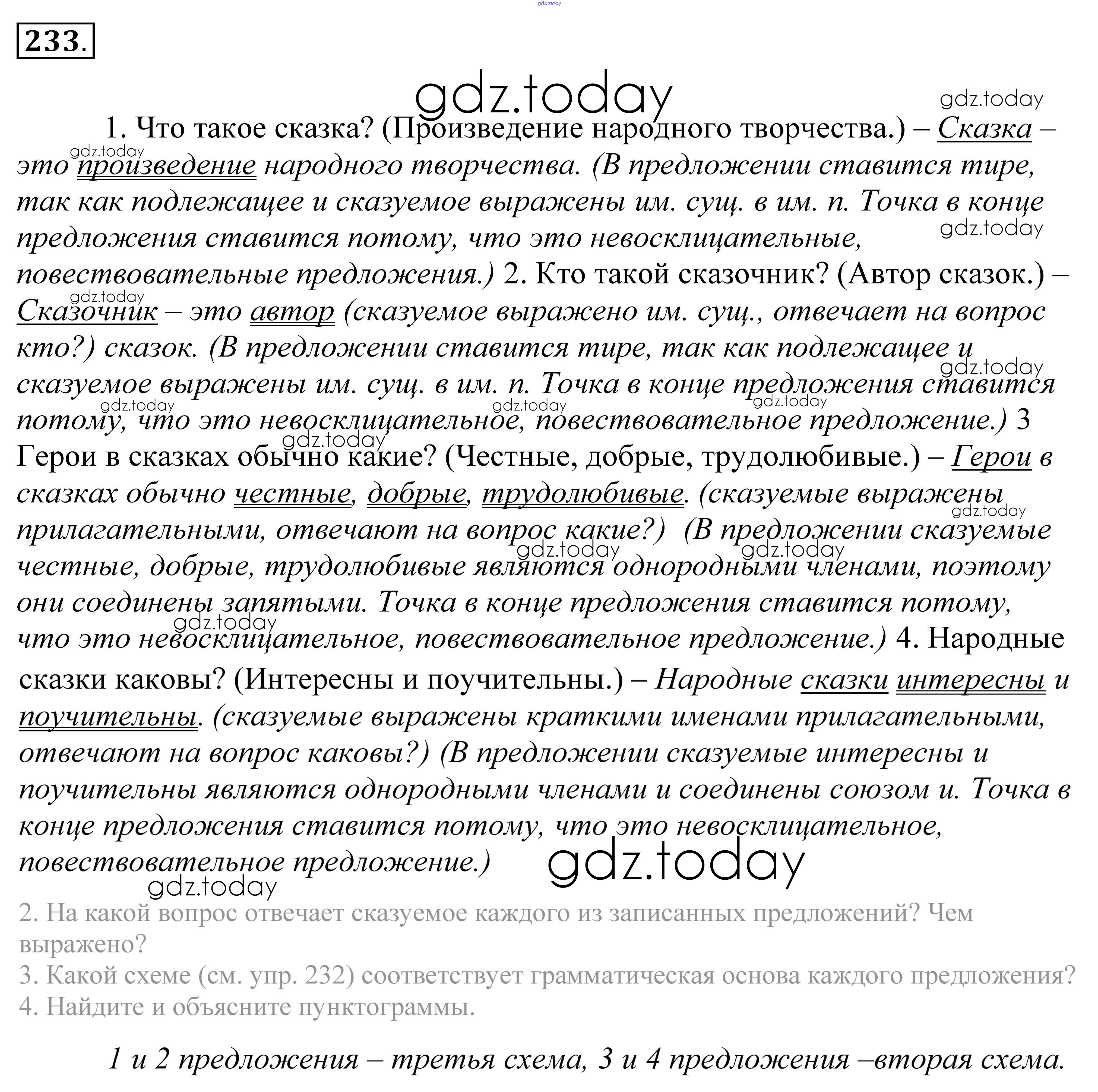 gdz.today

233.

gdz.today

gdz.today

1. Что такое сказка? (Произведение народного творчества.) – Сказка – это произведение народного творчества. (В предложении ставится тире, так как подлежащее и сказуемое выражены им. сущ. в им. п. Точка в конце предложения ставится потому, что это невосклицательные, повествовательные предложения.) 2. Кто такой сказочник? (Автор сказок.) – Сказочник – это автор (сказуемое выражено им. сущ., отвечает на вопрос кто?) сказок. (В предложении ставится тире, так как подлежащее и сказуемое выражены им. сущ. в им. п. Точка в конце предложения ставится потому, что это невосклицательное, повествовательное предложение.) 3 Герои в сказках обычно какие? (Честные, добрые, трудолюбивые.) – Герои в сказках обычно честные, добрые, трудолюбивые. (сказуемые выражены прилагательными, отвечают на вопрос какие?) (В предложении сказуемые честные, добрые, трудолюбивые являются однородными членами, поэтому они соединены запятыми. Точка в конце предложения ставится потому, что это невосклицательное, повествовательное предложение.) 4. Народные сказки каковы? (Интересны и поучительны.) – Народные сказки интересны и поучительны. (сказуемые выражены краткими именами прилагательными, отвечают на вопрос каковы?) (В предложении сказуемые интересны и поучительны являются однородными членами и соединены союзом и. Точка в конце предложения ставится потому, что это невосклицательное, повествовательное предложение.)

gdz.today

gdz.today

2. На какой вопрос отвечает сказуемое каждого из записанных предложений? Чем выражено?
3. Какой схеме (см. упр. 232) соответствует грамматическая основа каждого предложения?
4. Найдите и объясните пунктограммы.

1 и 2 предложения – третья схема, 3 и 4 предложения –вторая схема.